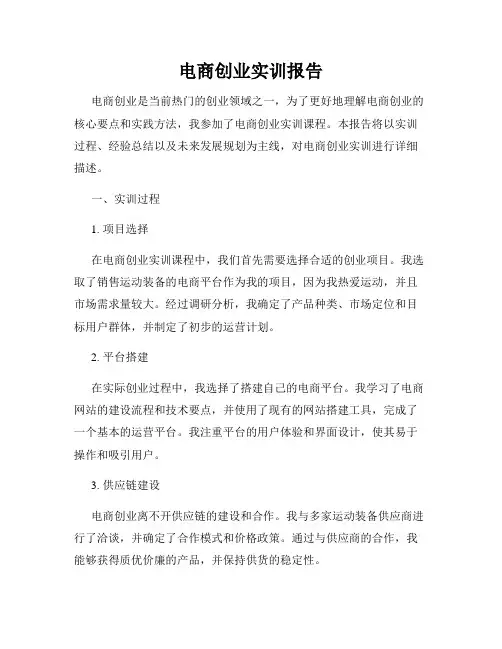 电商创业实训报告

电商创业是当前热门的创业领域之一，为了更好地理解电商创业的核心要点和实践方法，我参加了电商创业实训课程。本报告将以实训过程、经验总结以及未来发展规划为主线，对电商创业实训进行详细描述。

一、实训过程

1. 项目选择

在电商创业实训课程中，我们首先需要选择合适的创业项目。我选取了销售运动装备的电商平台作为我的项目，因为我热爱运动，并且市场需求量较大。经过调研分析，我确定了产品种类、市场定位和目标用户群体，并制定了初步的运营计划。

2. 平台搭建

在实际创业过程中，我选择了搭建自己的电商平台。我学习了电商网站的建设流程和技术要点，并使用了现有的网站搭建工具，完成了一个基本的运营平台。我注重平台的用户体验和界面设计，使其易于操作和吸引用户。

3. 供应链建设

电商创业离不开供应链的建设和合作。我与多家运动装备供应商进行了洽谈，并确定了合作模式和价格政策。通过与供应商的合作，我能够获得质优价廉的产品，并保持供货的稳定性。